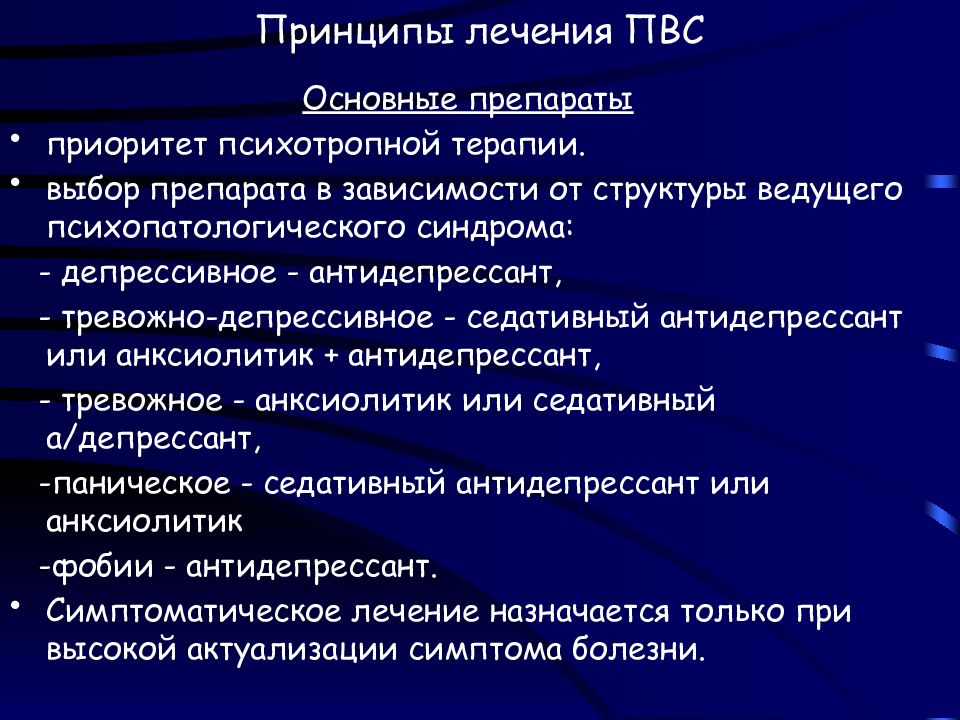 Принципы лечения ПВС

Основные препараты

• приоритет психотропной терапии.

• выбор препарата в зависимости от структуры ведущего психопатологического синдрома:

- депрессивное - антидепрессант,

- тревожно-депрессивное - седативный антидепрессант или анксиолитик + антидепрессант,

- тревожное - анксиолитик или седативный а/депрессант,

-паническое - седативный антидепрессант или анксиолитик

-фобии - антидепрессант.

• Симптоматическое лечение назначается только при высокой актуализации симптома болезни.